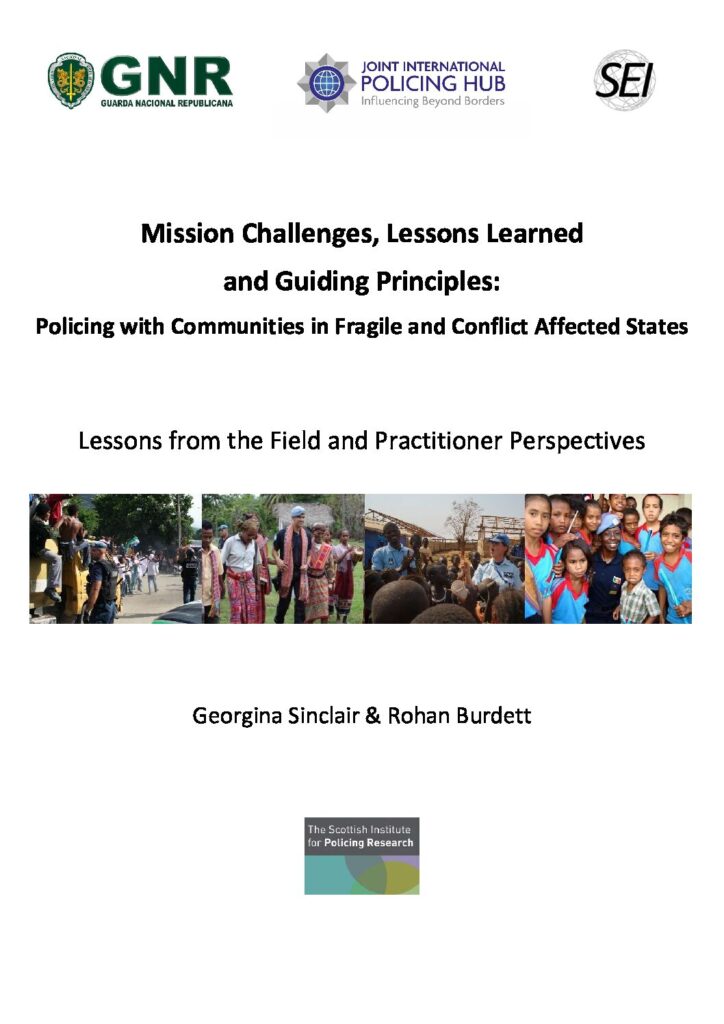 GNR
GUARDA NACIONAL REPUBLICANA

JOINT INTERNATIONAL
POLICING HUB
Influencing Beyond Borders

SEI

Mission Challenges, Lessons Learned and Guiding Principles:

Policing with Communities in Fragile and Conflict Affected States

Lessons from the Field and Practitioner Perspectives

Georgina Sinclair & Rohan Burdett

The Scottish Institute for Policing Research